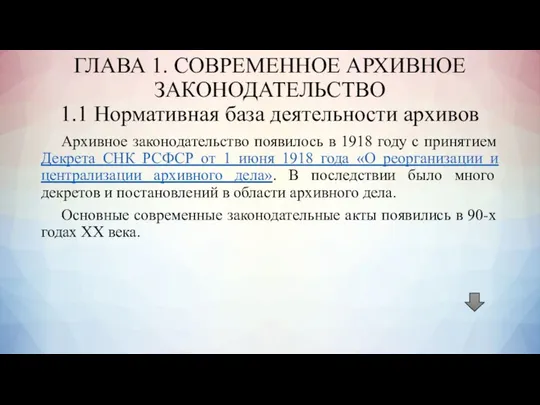 ГЛАВА 1. СОВРЕМЕННОЕ АРХИВНОЕ ЗАКОНОДАТЕЛЬСТВО

1.1 Нормативная база деятельности архивов

Архивное законодательство появилось в 1918 году с принятием Декрета СНК РСФСР от 1 июня 1918 года «О реорганизации и централизации архивного дела». В последствии было много декретов и постановлений в области архивного дела.

Основные современные законодательные акты появились в 90-х годах XX века.